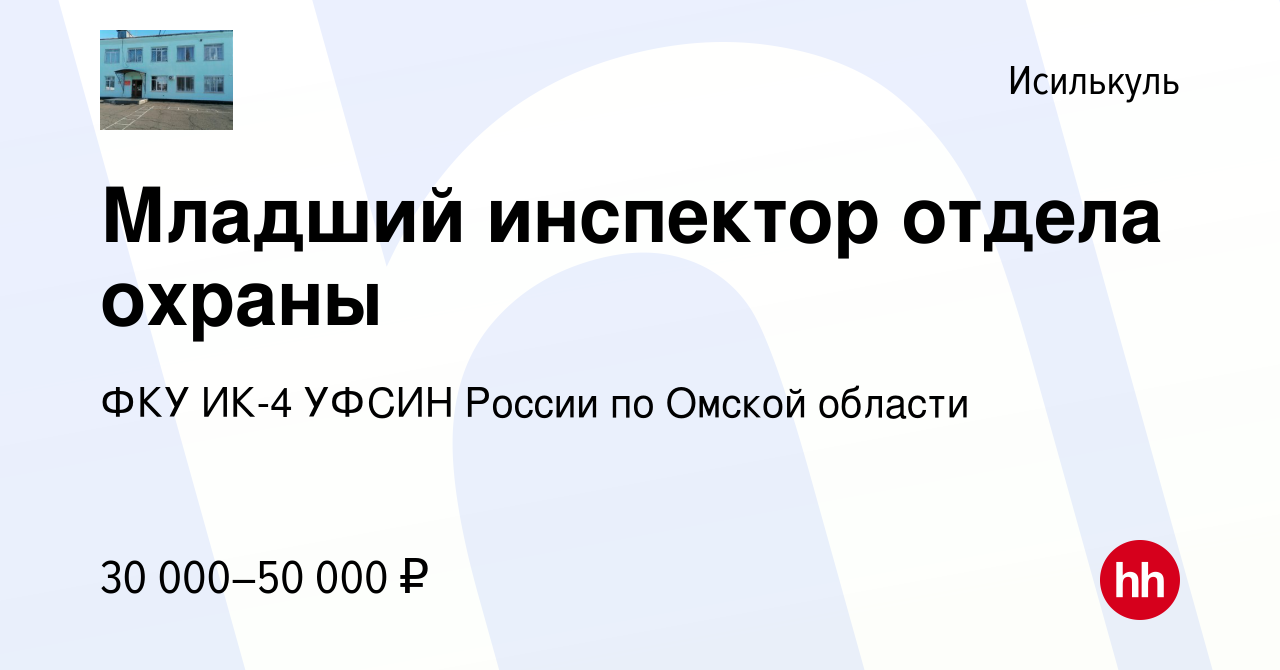 Исилькуль

Младший инспектор отдела охраны

ФКУ ИК-4 УФСИН России по Омской области

30 000–50 000 ₽

hh